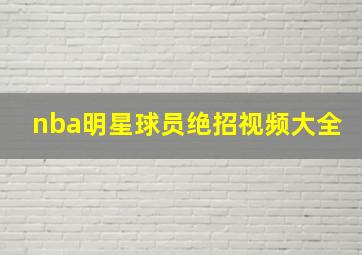 nba明星球员绝招视频大全